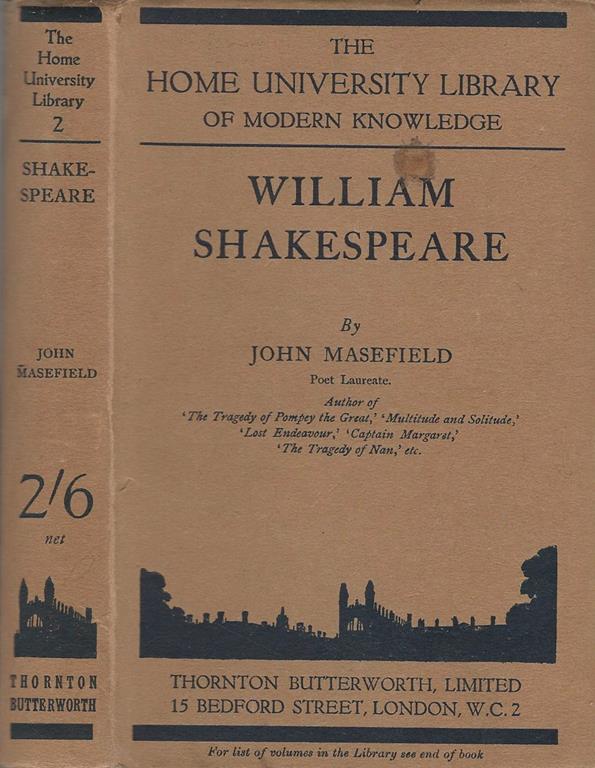 The
Home
University
Library
2

SHAKE-
SPEARE

JOHN
MASEFIELD

2/6
net

THORNTON
BUTTERWORTH

THE
HOME UNIVERSITY LIBRARY
OF MODERN KNOWLEDGE

WILLIAM
SHAKESPEARE

By
JOHN MASEFIELD
Poet Laureate.

Author of
'The Tragedy of Pompey the Great,' 'Multitude and Solitude,'
'Lost Endeavour,' 'Captain Margaret,'
'The Tragedy of Nan,' etc.

THORNTON BUTTERWORTH, LIMITED
15 BEDFORD STREET, LONDON, W.C. 2

For list of volumes in the Library see end of book